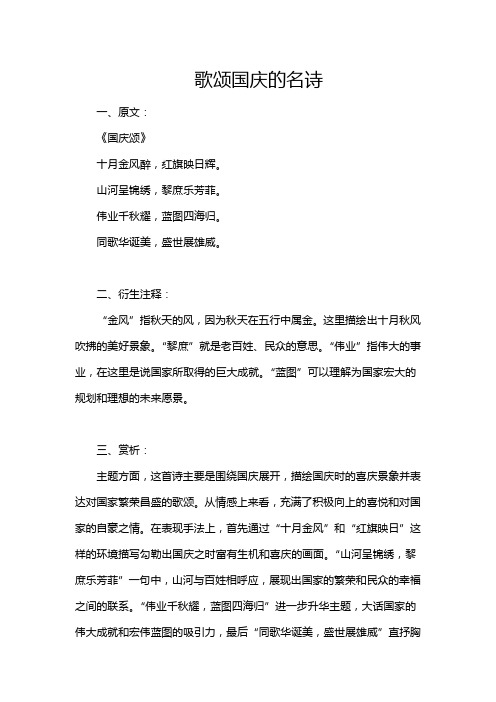 歌颂国庆的名诗

一、原文：

《国庆颂》

十月金风醉，红旗映日辉。

山河呈锦绣，黎庶乐芳菲。

伟业千秋耀，蓝图四海归。

同歌华诞美，盛世展雄威。

二、衍生注释：

“金风”指秋天的风，因为秋天在五行中属金。这里描绘出十月秋风吹拂的美好景象。“黎庶”就是老百姓、民众的意思。“伟业”指伟大的事业，在这里是说国家所取得的巨大成就。“蓝图”可以理解为国家宏大的规划和理想的未来愿景。

三、赏析：

主题方面，这首诗主要是围绕国庆展开，描绘国庆时的喜庆景象并表达对国家繁荣昌盛的歌颂。从情感上来看，充满了积极向上的喜悦和对国家的自豪之情。在表现手法上，首先通过“十月金风”和“红旗映日”这样的环境描写勾勒出国庆之时富有生机和喜庆的画面。“山河呈锦绣，黎庶乐芳菲”一句中，山河与百姓相呼应，展现出国家的繁荣和民众的幸福之间的联系。“伟业千秋耀，蓝图四海归”进一步升华主题，大话国家的伟大成就和宏伟蓝图的吸引力，最后“同歌华诞美，盛世展雄威”直抒胸